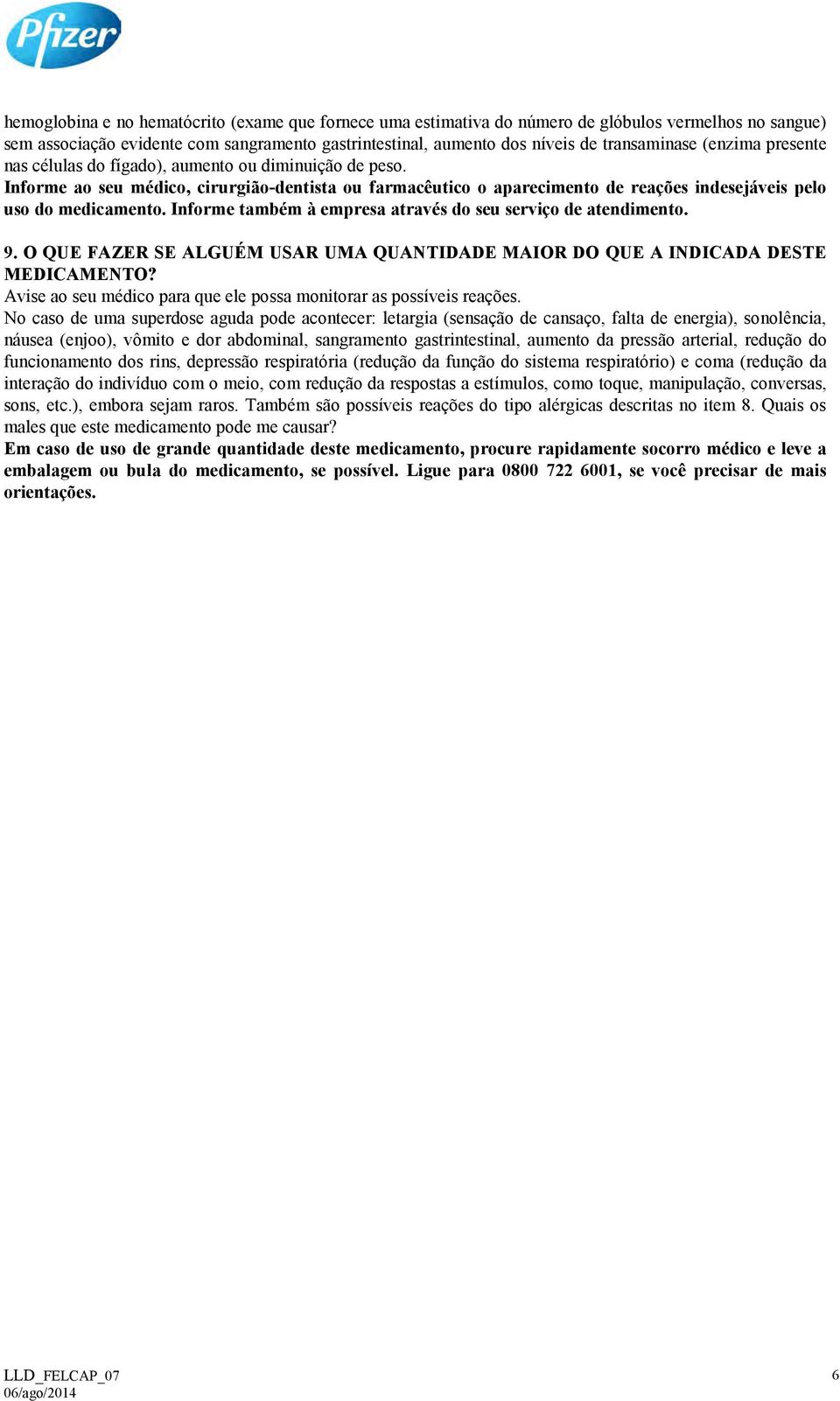 Pfizer

hemoglobina e no hematócrito (exame que fornece uma estimativa do número de glóbulos vermelhos no sangue) sem associação evidente com sangramento gastrintestinal, aumento dos níveis de transaminase (enzima presente nas células do fígado), aumento ou diminuição de peso.
Informe ao seu médico, cirurgião-dentista ou farmacêutico o aparecimento de reações indesejáveis pelo uso do medicamento. Informe também à empresa através do seu serviço de atendimento.

9. O QUE FAZER SE ALGUÉM USAR UMA QUANTIDADE MAIOR DO QUE A INDICADA DESTE MEDICAMENTO?
Avise ao seu médico para que ele possa monitorar as possíveis reações.
No caso de uma superdose aguda pode acontecer: letargia (sensação de cansaço, falta de energia), sonolência, náusea (enjoo), vômito e dor abdominal, sangramento gastrintestinal, aumento da pressão arterial, redução do funcionamento dos rins, depressão respiratória (redução da função do sistema respiratório) e coma (redução da interação do indivíduo com o meio, com redução da respostas a estímulos, como toque, manipulação, conversas, sons, etc.), embora sejam raros. Também são possíveis reações do tipo alérgicas descritas no item 8. Quais os males que este medicamento pode me causar?
Em caso de uso de grande quantidade deste medicamento, procure rapidamente socorro médico e leve a embalagem ou bula do medicamento, se possível. Ligue para 0800 722 6001, se você precisar de mais orientações.

LLD_FELCAP_07
06/ago/2014
6